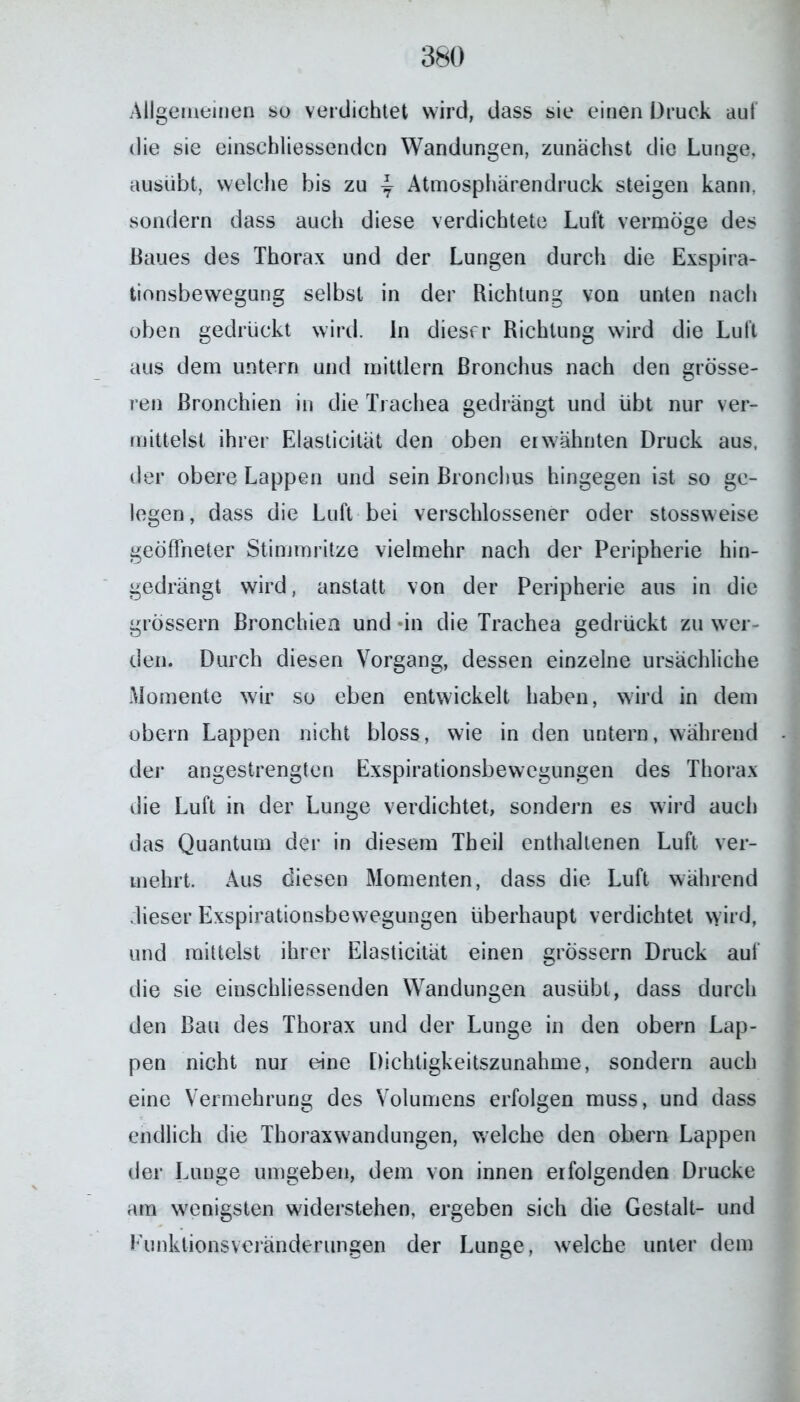 380

Allgemeinen so verdichtet wird, dass sie einen Druck auf die sie einschliessenden Wandungen, zunächst die Lunge, ausübt, welche bis zu $\frac{1}{7}$ Atmosphärendruck steigen kann, sondern dass auch diese verdichtete Luft vermöge des Baues des Thorax und der Lungen durch die Exspirationsbewegung selbst in der Richtung von unten nach oben gedrückt wird. In dieser Richtung wird die Luft aus dem untern und mittlern Bronchus nach den grösseren Bronchien in die Trachea gedrängt und übt nur vermittelst ihrer Elasticität den oben erwähnten Druck aus, der obere Lappen und sein Bronchus hingegen ist so gelegen, dass die Luft bei verschlossener oder stossweise geöffneter Stimmritze vielmehr nach der Peripherie hingedrängt wird, anstatt von der Peripherie aus in die grössern Bronchien und in die Trachea gedrückt zu werden. Durch diesen Vorgang, dessen einzelne ursächliche Momente wir so eben entwickelt haben, wird in dem obern Lappen nicht bloss, wie in den untern, während der angestrengten Exspirationsbewegungen des Thorax die Luft in der Lunge verdichtet, sondern es wird auch das Quantum der in diesem Theil enthaltenen Luft vermehrt. Aus diesen Momenten, dass die Luft während dieser Exspirationsbewegungen überhaupt verdichtet wird, und mittelst ihrer Elasticität einen grössern Druck auf die sie einschliessenden Wandungen ausübt, dass durch den Bau des Thorax und der Lunge in den obern Lappen nicht nur eine Dichtigkeitszunahme, sondern auch eine Vermehrung des Volumens erfolgen muss, und dass endlich die Thoraxwandungen, welche den obern Lappen der Lunge umgeben, dem von innen erfolgenden Drucke am wenigsten widerstehen, ergeben sich die Gestalt- und Funktionsveränderungen der Lunge, welche unter dem